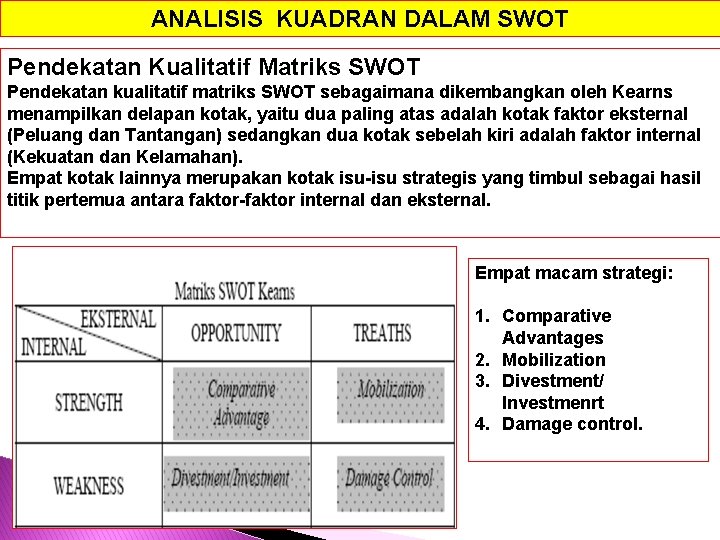 ANALISIS KUADRAN DALAM SWOT

Pendekatan Kualitatif Matriks SWOT
Pendekatan kualitatif matriks SWOT sebagaimana dikembangkan oleh Kearns menampilkan delapan kotak, yaitu dua paling atas adalah kotak faktor eksternal (Peluang dan Tantangan) sedangkan dua kotak sebelah kiri adalah faktor internal (Kekuatan dan Kelamahan).
Empat kotak lainnya merupakan kotak isu-isu strategis yang timbul sebagai hasil titik pertemua antara faktor-faktor internal dan eksternal.

Matriks SWOT Kearns

| EKSTERNAL / INTERNAL | OPPORTUNITY | TREATHS |
|---|---|---|
| STRENGTH | Comparative Advantage | Mobilization |
| WEAKNESS | Divestment/Investment | Damage Control |

Empat macam strategi:

1. Comparative Advantages
2. Mobilization
3. Divestment/ Investmenrt
4. Damage control.